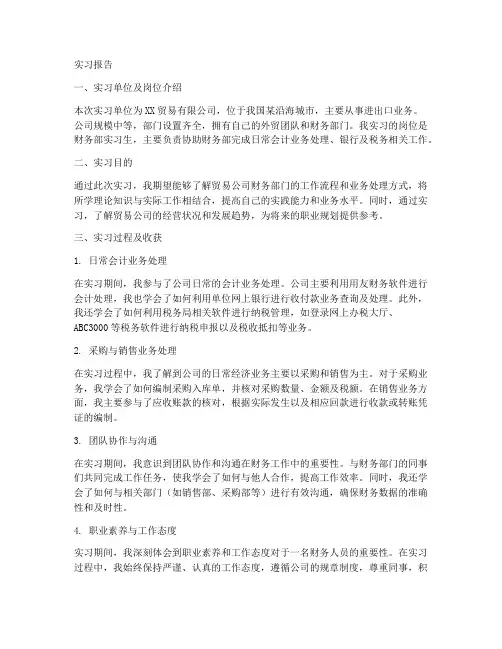 实习报告

一、实习单位及岗位介绍

本次实习单位为XX贸易有限公司，位于我国某沿海城市，主要从事进出口业务。公司规模中等，部门设置齐全，拥有自己的外贸团队和财务部门。我实习的岗位是财务部实习生，主要负责协助财务部完成日常会计业务处理、银行及税务相关工作。

二、实习目的

通过此次实习，我期望能够了解贸易公司财务部门的工作流程和业务处理方式，将所学理论知识与实际工作相结合，提高自己的实践能力和业务水平。同时，通过实习，了解贸易公司的经营状况和发展趋势，为将来的职业规划提供参考。

三、实习过程及收获

1. 日常会计业务处理

在实习期间，我参与了公司日常的会计业务处理。公司主要利用用友财务软件进行会计处理，我也学会了如何利用单位网上银行进行收付款业务查询及处理。此外，我还学会了如何利用税务局相关软件进行纳税管理，如登录网上办税大厅、ABC3000等税务软件进行纳税申报以及税收抵扣等业务。

2. 采购与销售业务处理

在实习过程中，我了解到公司的日常经济业务主要以采购和销售为主。对于采购业务，我学会了如何编制采购入库单，并核对采购数量、金额及税额。在销售业务方面，我主要参与了应收账款的核对，根据实际发生以及相应回款进行收款或转账凭证的编制。

3. 团队协作与沟通

在实习期间，我意识到团队协作和沟通在财务工作中的重要性。与财务部门的同事们共同完成工作任务，使我学会了如何与他人合作，提高工作效率。同时，我还学会了如何与相关部门（如销售部、采购部等）进行有效沟通，确保财务数据的准确性和及时性。

4. 职业素养与工作态度

实习期间，我深刻体会到职业素养和工作态度对于一名财务人员的重要性。在实习过程中，我始终保持严谨、认真的工作态度，遵循公司的规章制度，尊重同事，积